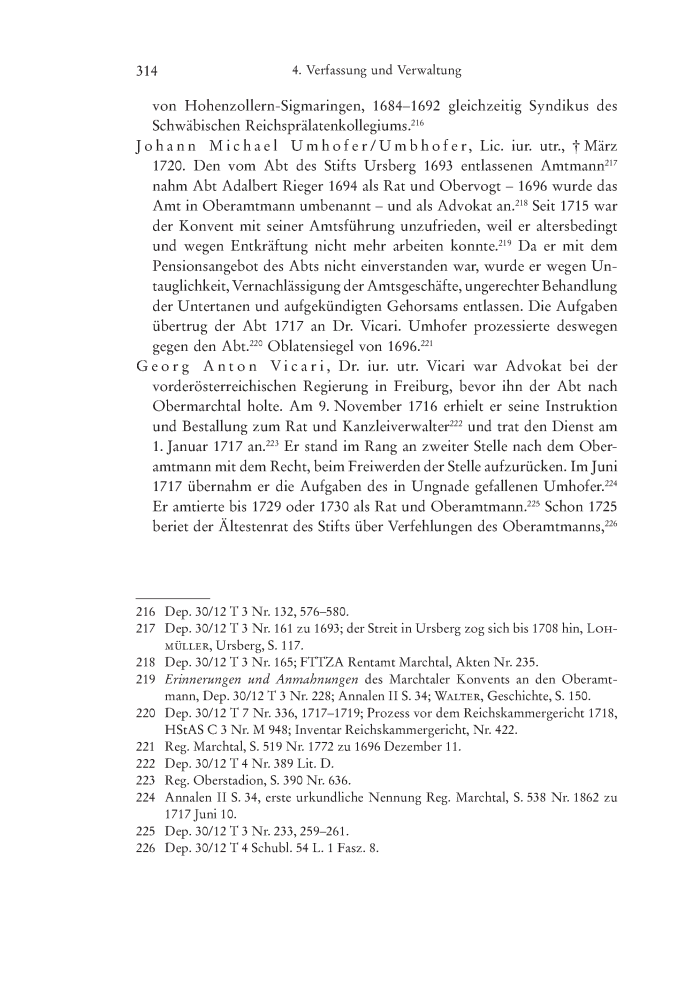 314 4. Verfassung und Verwaltung

von Hohenzollern-Sigmaringen, 1684–1692 gleichzeitig Syndikus des Schwäbischen Reichsprälatenkollegiums.$^{216}$

Johann Michael Umhofer/Umbhofer, Lic. iur. utr., † März 1720. Den vom Abt des Stifts Ursberg 1693 entlassenen Amtmann$^{217}$ nahm Abt Adalbert Rieger 1694 als Rat und Obervogt – 1696 wurde das Amt in Oberamtmann umbenannt – und als Advokat an.$^{218}$ Seit 1715 war der Konvent mit seiner Amtsführung unzufrieden, weil er altersbedingt und wegen Entkräftung nicht mehr arbeiten konnte.$^{219}$ Da er mit dem Pensionsangebot des Abts nicht einverstanden war, wurde er wegen Untauglichkeit, Vernachlässigung der Amtsgeschäfte, ungerechter Behandlung der Untertanen und aufgekündigten Gehorsams entlassen. Die Aufgaben übertrug der Abt 1717 an Dr. Vicari. Umhofer prozessierte deswegen gegen den Abt.$^{220}$ Oblatensiegel von 1696.$^{221}$

Georg Anton Vicari, Dr. iur. utr. Vicari war Advokat bei der vorderösterreichischen Regierung in Freiburg, bevor ihn der Abt nach Obermarchtal holte. Am 9. November 1716 erhielt er seine Instruktion und Bestallung zum Rat und Kanzleiverwalter$^{222}$ und trat den Dienst am 1. Januar 1717 an.$^{223}$ Er stand im Rang an zweiter Stelle nach dem Oberamtmann mit dem Recht, beim Freiwerden der Stelle aufzurücken. Im Juni 1717 übernahm er die Aufgaben des in Ungnade gefallenen Umhofer.$^{224}$ Er amtierte bis 1729 oder 1730 als Rat und Oberamtmann.$^{225}$ Schon 1725 beriet der Ältestenrat des Stifts über Verfehlungen des Oberamtmanns,$^{226}$

216 Dep. 30/12 T 3 Nr. 132, 576–580.
217 Dep. 30/12 T 3 Nr. 161 zu 1693; der Streit in Ursberg zog sich bis 1708 hin, Lohmüller, Ursberg, S. 117.
218 Dep. 30/12 T 3 Nr. 165; FTTZA Rentamt Marchtal, Akten Nr. 235.
219 Erinnerungen und Anmahnungen des Marchtaler Konvents an den Oberamtmann, Dep. 30/12 T 3 Nr. 228; Annalen II S. 34; Walter, Geschichte, S. 150.
220 Dep. 30/12 T 7 Nr. 336, 1717–1719; Prozess vor dem Reichskammergericht 1718, HStAS C 3 Nr. M 948; Inventar Reichskammergericht, Nr. 422.
221 Reg. Marchtal, S. 519 Nr. 1772 zu 1696 Dezember 11.
222 Dep. 30/12 T 4 Nr. 389 Lit. D.
223 Reg. Oberstadion, S. 390 Nr. 636.
224 Annalen II S. 34, erste urkundliche Nennung Reg. Marchtal, S. 538 Nr. 1862 zu 1717 Juni 10.
225 Dep. 30/12 T 3 Nr. 233, 259–261.
226 Dep. 30/12 T 4 Schubl. 54 L. 1 Fasz. 8.